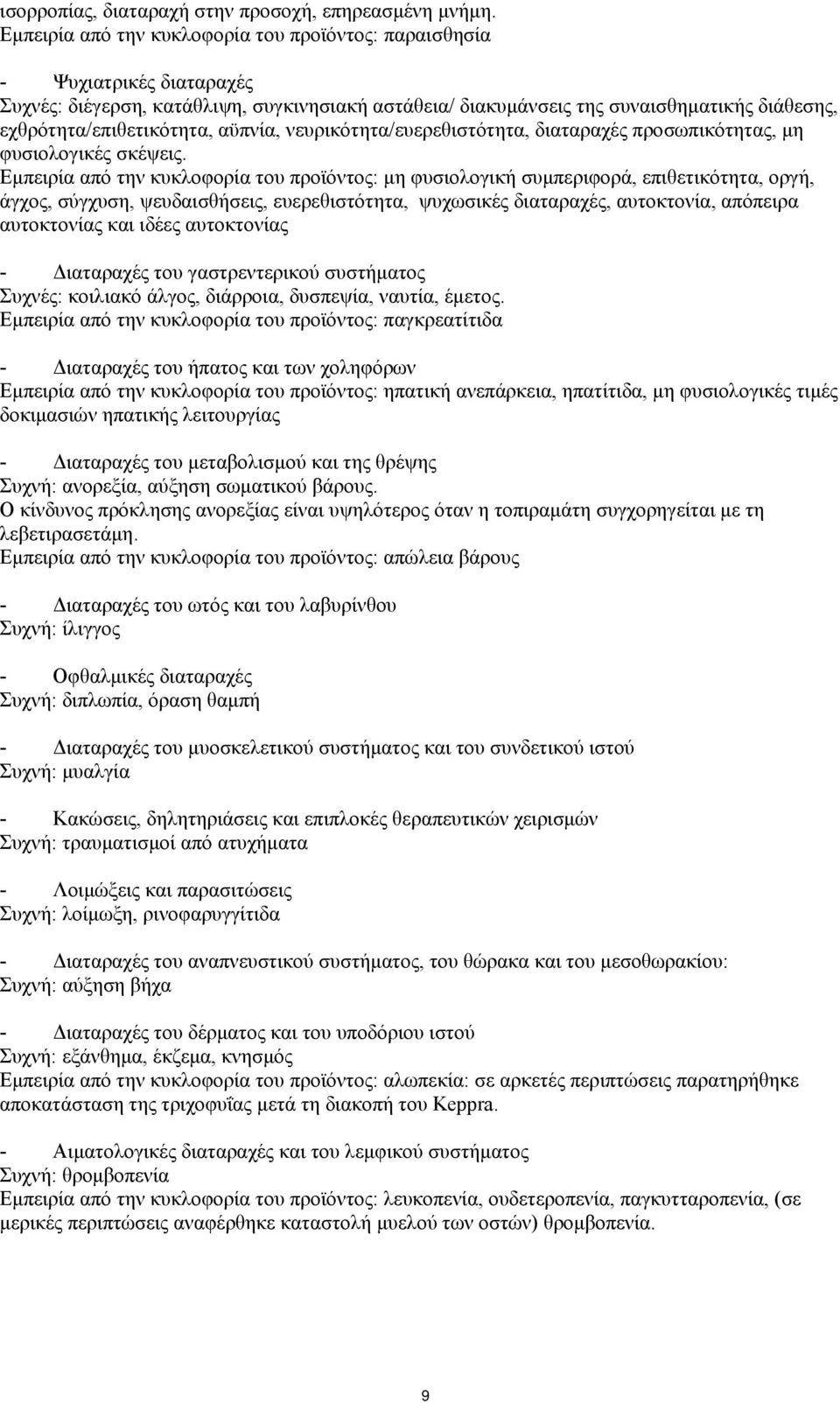 ισορροπίας, διαταραχή στην προσοχή, επηρεασμένη μνήμη.
Εμπειρία από την κυκλοφορία του προϊόντος: παραισθησία

- Ψυχιατρικές διαταραχές
Συχνές: διέγερση, κατάθλιψη, συγκινησιακή αστάθεια/ διακυμάνσεις της συναισθηματικής διάθεσης, εχθρότητα/επιθετικότητα, αϋπνία, νευρικότητα/ευερεθιστότητα, διαταραχές προσωπικότητας, μη φυσιολογικές σκέψεις.
Εμπειρία από την κυκλοφορία του προϊόντος: μη φυσιολογική συμπεριφορά, επιθετικότητα, οργή, άγχος, σύγχυση, ψευδαισθήσεις, ευερεθιστότητα, ψυχωσικές διαταραχές, αυτοκτονία, απόπειρα αυτοκτονίας και ιδέες αυτοκτονίας

- Διαταραχές του γαστρεντερικού συστήματος
Συχνές: κοιλιακό άλγος, διάρροια, δυσπεψία, ναυτία, έμετος.
Εμπειρία από την κυκλοφορία του προϊόντος: παγκρεατίτιδα

- Διαταραχές του ήπατος και των χοληφόρων
Εμπειρία από την κυκλοφορία του προϊόντος: ηπατική ανεπάρκεια, ηπατίτιδα, μη φυσιολογικές τιμές δοκιμασιών ηπατικής λειτουργίας

- Διαταραχές του μεταβολισμού και της θρέψης
Συχνή: ανορεξία, αύξηση σωματικού βάρους.
Ο κίνδυνος πρόκλησης ανορεξίας είναι υψηλότερος όταν η τοπιραμάτη συγχορηγείται με τη λεβετιρασετάμη.
Εμπειρία από την κυκλοφορία του προϊόντος: απώλεια βάρους

- Διαταραχές του ωτός και του λαβυρίνθου
Συχνή: ίλιγγος

- Οφθαλμικές διαταραχές
Συχνή: διπλωπία, όραση θαμπή

- Διαταραχές του μυοσκελετικού συστήματος και του συνδετικού ιστού
Συχνή: μυαλγία

- Κακώσεις, δηλητηριάσεις και επιπλοκές θεραπευτικών χειρισμών
Συχνή: τραυματισμοί από ατυχήματα

- Λοιμώξεις και παρασιτώσεις
Συχνή: λοίμωξη, ρινοφαρυγγίτιδα

- Διαταραχές του αναπνευστικού συστήματος, του θώρακα και του μεσοθωρακίου:
Συχνή: αύξηση βήχα

- Διαταραχές του δέρματος και του υποδόριου ιστού
Συχνή: εξάνθημα, έκζεμα, κνησμός
Εμπειρία από την κυκλοφορία του προϊόντος: αλωπεκία: σε αρκετές περιπτώσεις παρατηρήθηκε αποκατάσταση της τριχοφυΐας μετά τη διακοπή του Keppra.

- Αιματολογικές διαταραχές και του λεμφικού συστήματος
Συχνή: θρομβοπενία
Εμπειρία από την κυκλοφορία του προϊόντος: λευκοπενία, ουδετεροπενία, παγκυτταροπενία, (σε μερικές περιπτώσεις αναφέρθηκε καταστολή μυελού των οστών) θρομβοπενία.

9